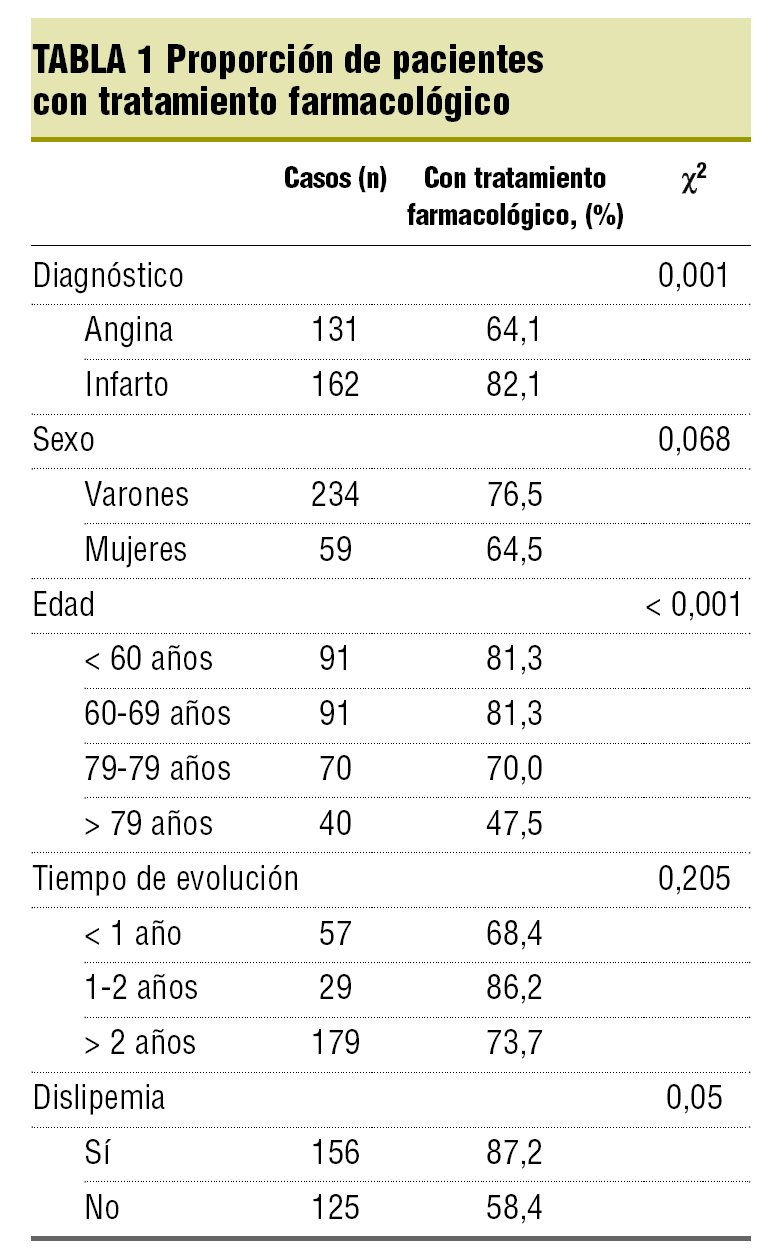 TABLA 1 Proporción de pacientes con tratamiento farmacológico

| | Casos (n) | Con tratamiento farmacológico, (%) | $\chi^2$ |
|---|---|---|---|
| Diagnóstico | | | 0,001 |
| Angina | 131 | 64,1 | |
| Infarto | 162 | 82,1 | |
| Sexo | | | 0,068 |
| Varones | 234 | 76,5 | |
| Mujeres | 59 | 64,5 | |
| Edad | | | < 0,001 |
| < 60 años | 91 | 81,3 | |
| 60-69 años | 91 | 81,3 | |
| 79-79 años | 70 | 70,0 | |
| > 79 años | 40 | 47,5 | |
| Tiempo de evolución | | | 0,205 |
| < 1 año | 57 | 68,4 | |
| 1-2 años | 29 | 86,2 | |
| > 2 años | 179 | 73,7 | |
| Dislipemia | | | 0,05 |
| Sí | 156 | 87,2 | |
| No | 125 | 58,4 | |